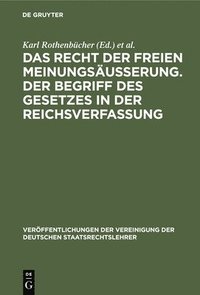 DE GRUYTER

Karl Rothenbücher (Ed.) et al.

DAS RECHT DER FREIEN MEINUNGSÄUSSERUNG. DER BEGRIFF DES GESETZES IN DER REICHSVERFASSUNG

VERÖFFENTLICHUNGEN DER VEREINIGUNG DER DEUTSCHEN STAATSRECHTSLEHRER

DE G